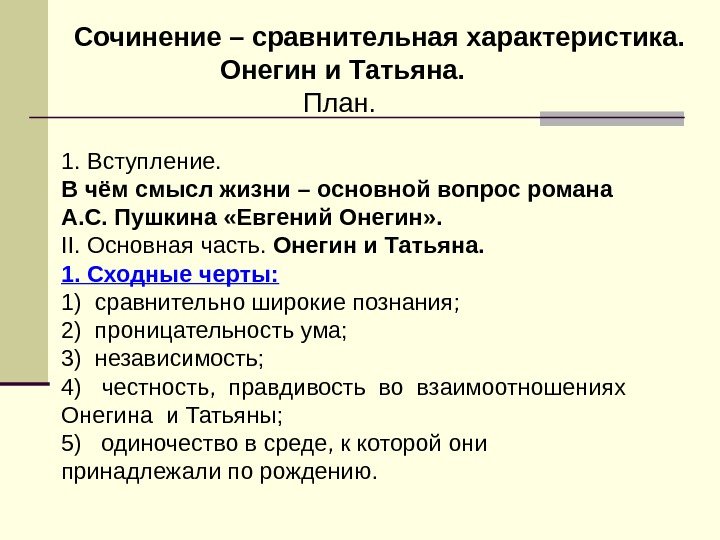 Сочинение – сравнительная характеристика. Онегин и Татьяна.
План.

1. Вступление.
В чём смысл жизни – основной вопрос романа А.С. Пушкина «Евгений Онегин».
II. Основная часть. Онегин и Татьяна.
1. Сходные черты:
1) сравнительно широкие познания;
2) проницательность ума;
3) независимость;
4) честность, правдивость во взаимоотношениях Онегина и Татьяны;
5) одиночество в среде, к которой они принадлежали по рождению.